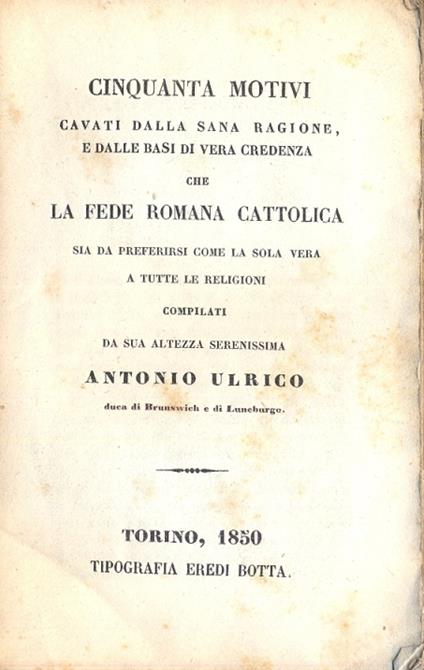 CINQUANTA MOTIVI

CAVATI DALLA SANA RAGIONE,
E DALLE BASI DI VERA CREDENZA

CHE

LA FEDE ROMANA CATTOLICA

SIA DA PREFERIRSI COME LA SOLA VERA
A TUTTE LE RELIGIONI

COMPILATI

DA SUA ALTEZZA SERENISSIMA

ANTONIO ULRICO

duca di Brunswich e di Luneburgo.

TORINO, 1850
TIPOGRAFIA EREDI BOTTA.